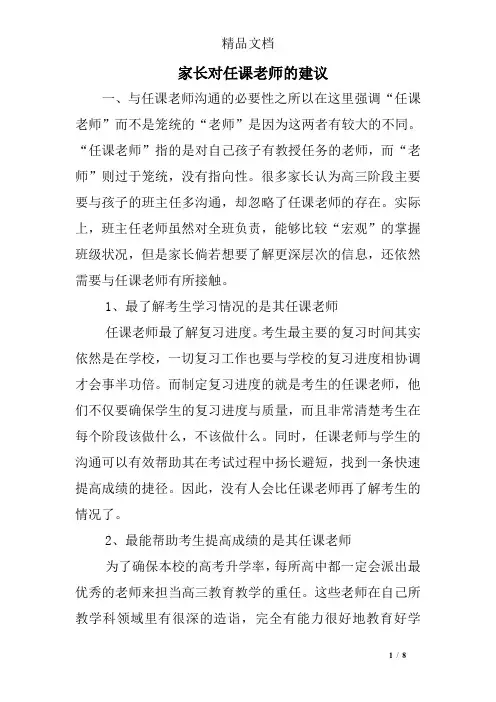 精品文档

家长对任课老师的建议

一、与任课老师沟通的必要性之所以在这里强调“任课老师”而不是笼统的“老师”是因为这两者有较大的不同。“任课老师”指的是对自己孩子有教授任务的老师，而“老师”则过于笼统，没有指向性。很多家长认为高三阶段主要要与孩子的班主任多沟通，却忽略了任课老师的存在。实际上，班主任老师虽然对全班负责，能够比较“宏观”的掌握班级状况，但是家长倘若想要了解更深层次的信息，还依然需要与任课老师有所接触。

1、最了解考生学习情况的是其任课老师

任课老师最了解复习进度。考生最主要的复习时间其实依然是在学校，一切复习工作也要与学校的复习进度相协调才会事半功倍。而制定复习进度的就是考生的任课老师，他们不仅要确保学生的复习进度与质量，而且非常清楚考生在每个阶段该做什么，不该做什么。同时，任课老师与学生的沟通可以有效帮助其在考试过程中扬长避短，找到一条快速提高成绩的捷径。因此，没有人会比任课老师再了解考生的情况了。

2、最能帮助考生提高成绩的是其任课老师

为了确保本校的高考升学率，每所高中都一定会派出最优秀的老师来担当高三教育教学的重任。这些老师在自己所教学科领域里有很深的造诣，完全有能力很好地教育好学

1 / 8